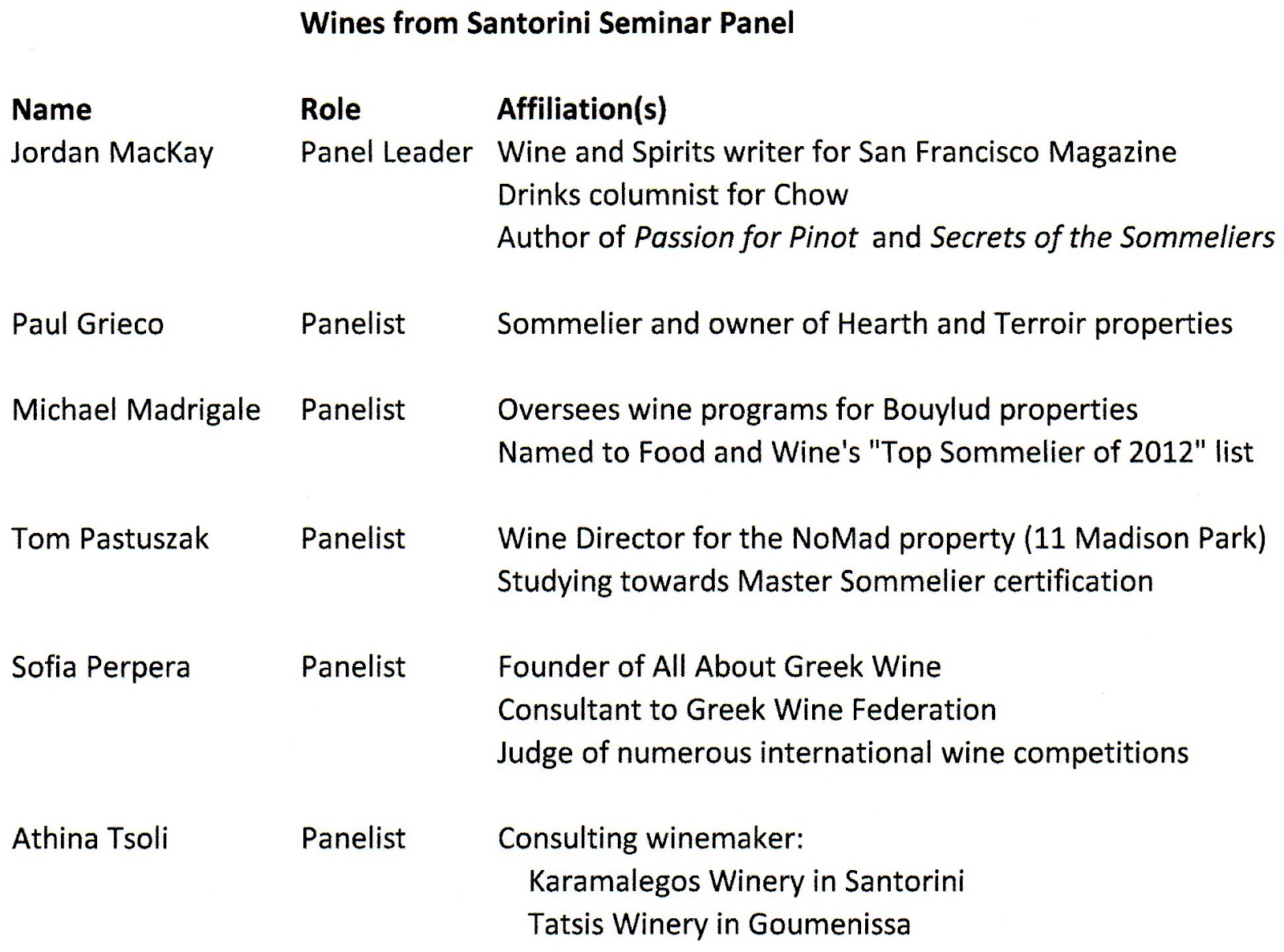 Wines from Santorini Seminar Panel

| Name | Role | Affiliation(s) |
|---|---|---|
| Jordan MacKay | Panel Leader | Wine and Spirits writer for San Francisco Magazine |
| | | Drinks columnist for Chow |
| | | Author of Passion for Pinot and Secrets of the Sommeliers |
| Paul Grieco | Panelist | Sommelier and owner of Hearth and Terroir properties |
| Michael Madrigale | Panelist | Oversees wine programs for Bouylud properties |
| | | Named to Food and Wine's "Top Sommelier of 2012" list |
| Tom Pastuszak | Panelist | Wine Director for the NoMad property (11 Madison Park) |
| | | Studying towards Master Sommelier certification |
| Sofia Perpera | Panelist | Founder of All About Greek Wine |
| | | Consultant to Greek Wine Federation |
| | | Judge of numerous international wine competitions |
| Athina Tsoli | Panelist | Consulting winemaker: |
| | | Karamalegos Winery in Santorini |
| | | Tatsis Winery in Goumenissa |